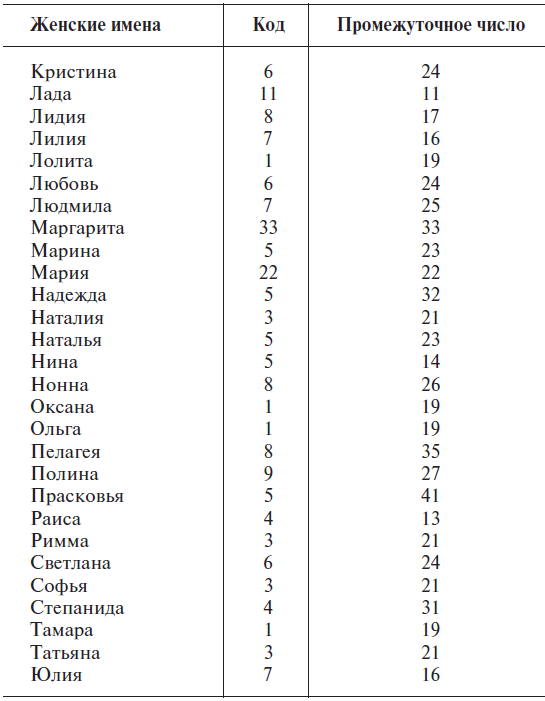 | Женские имена | Код | Промежуточное число |
|---|---|---|
| Кристина | 6 | 24 |
| Лада | 11 | 11 |
| Лидия | 8 | 17 |
| Лилия | 7 | 16 |
| Лолита | 1 | 19 |
| Любовь | 6 | 24 |
| Людмила | 7 | 25 |
| Маргарита | 33 | 33 |
| Марина | 5 | 23 |
| Мария | 22 | 22 |
| Надежда | 5 | 32 |
| Наталия | 3 | 21 |
| Наталья | 5 | 23 |
| Нина | 5 | 14 |
| Нонна | 8 | 26 |
| Оксана | 1 | 19 |
| Ольга | 1 | 19 |
| Пелагея | 8 | 35 |
| Полина | 9 | 27 |
| Прасковья | 5 | 41 |
| Раиса | 4 | 13 |
| Римма | 3 | 21 |
| Светлана | 6 | 24 |
| Софья | 3 | 21 |
| Степанида | 4 | 31 |
| Тамара | 1 | 19 |
| Татьяна | 3 | 21 |
| Юлия | 7 | 16 |